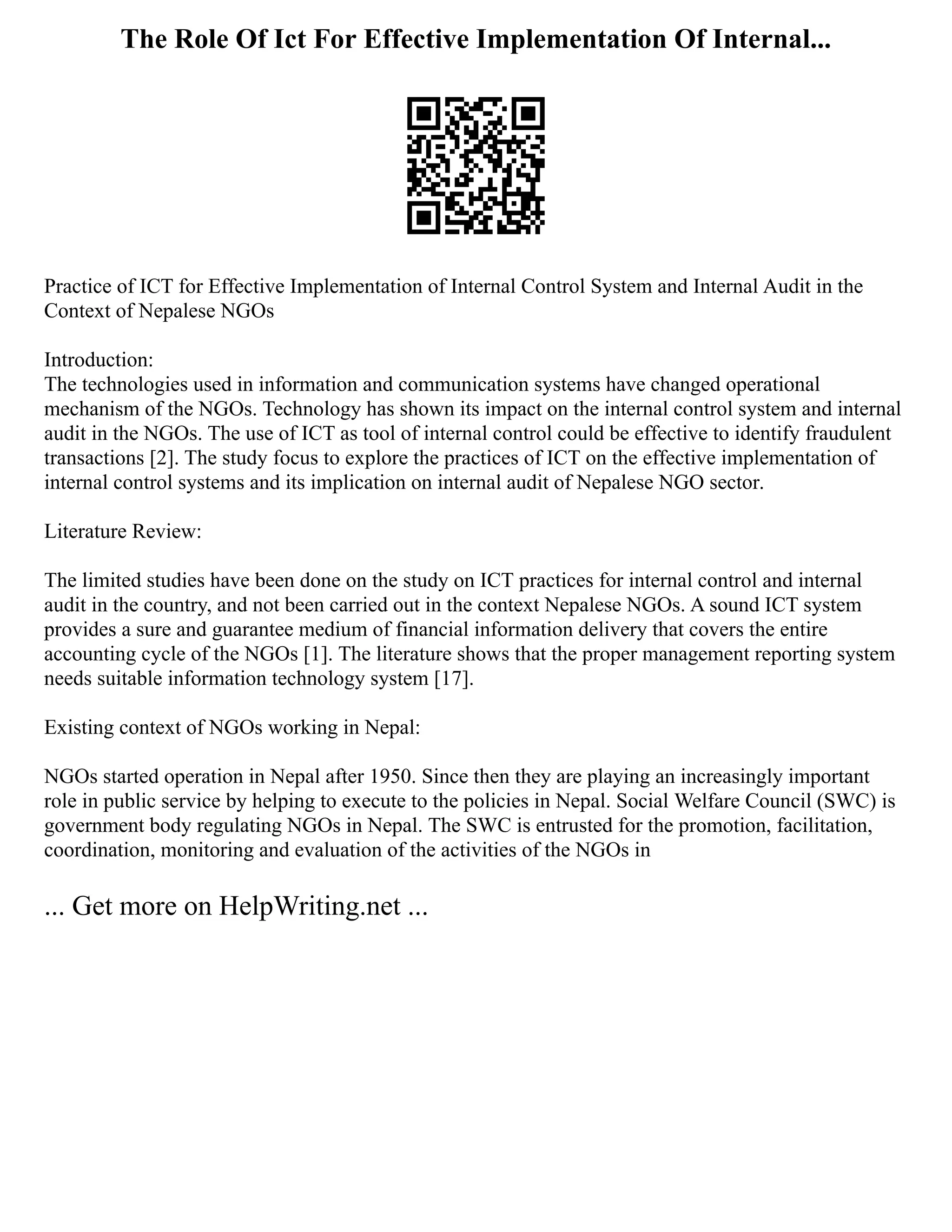 The Role Of Ict For Effective Implementation Of Internal...

Practice of ICT for Effective Implementation of Internal Control System and Internal Audit in the Context of Nepalese NGOs

Introduction:
The technologies used in information and communication systems have changed operational mechanism of the NGOs. Technology has shown its impact on the internal control system and internal audit in the NGOs. The use of ICT as tool of internal control could be effective to identify fraudulent transactions [2]. The study focus to explore the practices of ICT on the effective implementation of internal control systems and its implication on internal audit of Nepalese NGO sector.

Literature Review:

The limited studies have been done on the study on ICT practices for internal control and internal audit in the country, and not been carried out in the context Nepalese NGOs. A sound ICT system provides a sure and guarantee medium of financial information delivery that covers the entire accounting cycle of the NGOs [1]. The literature shows that the proper management reporting system needs suitable information technology system [17].

Existing context of NGOs working in Nepal:

NGOs started operation in Nepal after 1950. Since then they are playing an increasingly important role in public service by helping to execute to the policies in Nepal. Social Welfare Council (SWC) is government body regulating NGOs in Nepal. The SWC is entrusted for the promotion, facilitation, coordination, monitoring and evaluation of the activities of the NGOs in

... Get more on HelpWriting.net ...